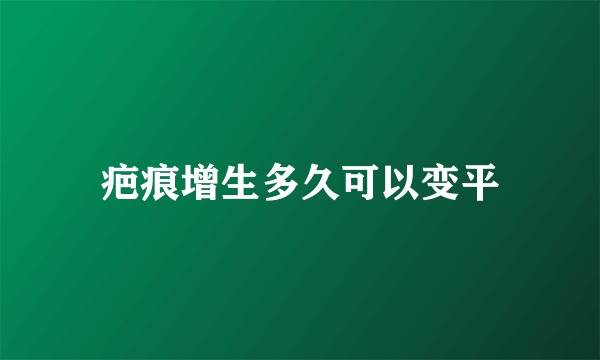 疤痕增生多久可以变平